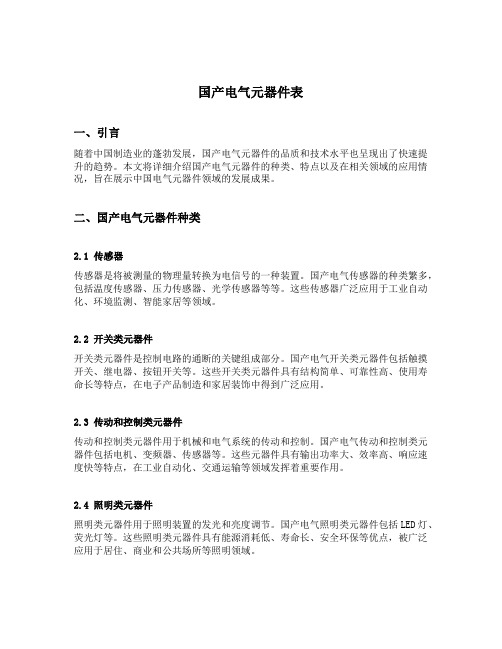 国产电气元器件表

一、引言

随着中国制造业的蓬勃发展，国产电气元器件的品质和技术水平也呈现出了快速提升的趋势。本文将详细介绍国产电气元器件的种类、特点以及在相关领域的应用情况，旨在展示中国电气元器件领域的发展成果。

二、国产电气元器件种类

2.1 传感器

传感器是将被测量的物理量转换为电信号的一种装置。国产电气传感器的种类繁多，包括温度传感器、压力传感器、光学传感器等等。这些传感器广泛应用于工业自动化、环境监测、智能家居等领域。

2.2 开关类元器件

开关类元器件是控制电路的通断的关键组成部分。国产电气开关类元器件包括触摸开关、继电器、按钮开关等。这些开关类元器件具有结构简单、可靠性高、使用寿命长等特点，在电子产品制造和家居装饰中得到广泛应用。

2.3 传动和控制类元器件

传动和控制类元器件用于机械和电气系统的传动和控制。国产电气传动和控制类元器件包括电机、变频器、传感器等。这些元器件具有输出功率大、效率高、响应速度快等特点，在工业自动化、交通运输等领域发挥着重要作用。

2.4 照明类元器件

照明类元器件用于照明装置的发光和亮度调节。国产电气照明类元器件包括LED灯、荧光灯等。这些照明类元器件具有能源消耗低、寿命长、安全环保等优点，被广泛应用于居住、商业和公共场所等照明领域。